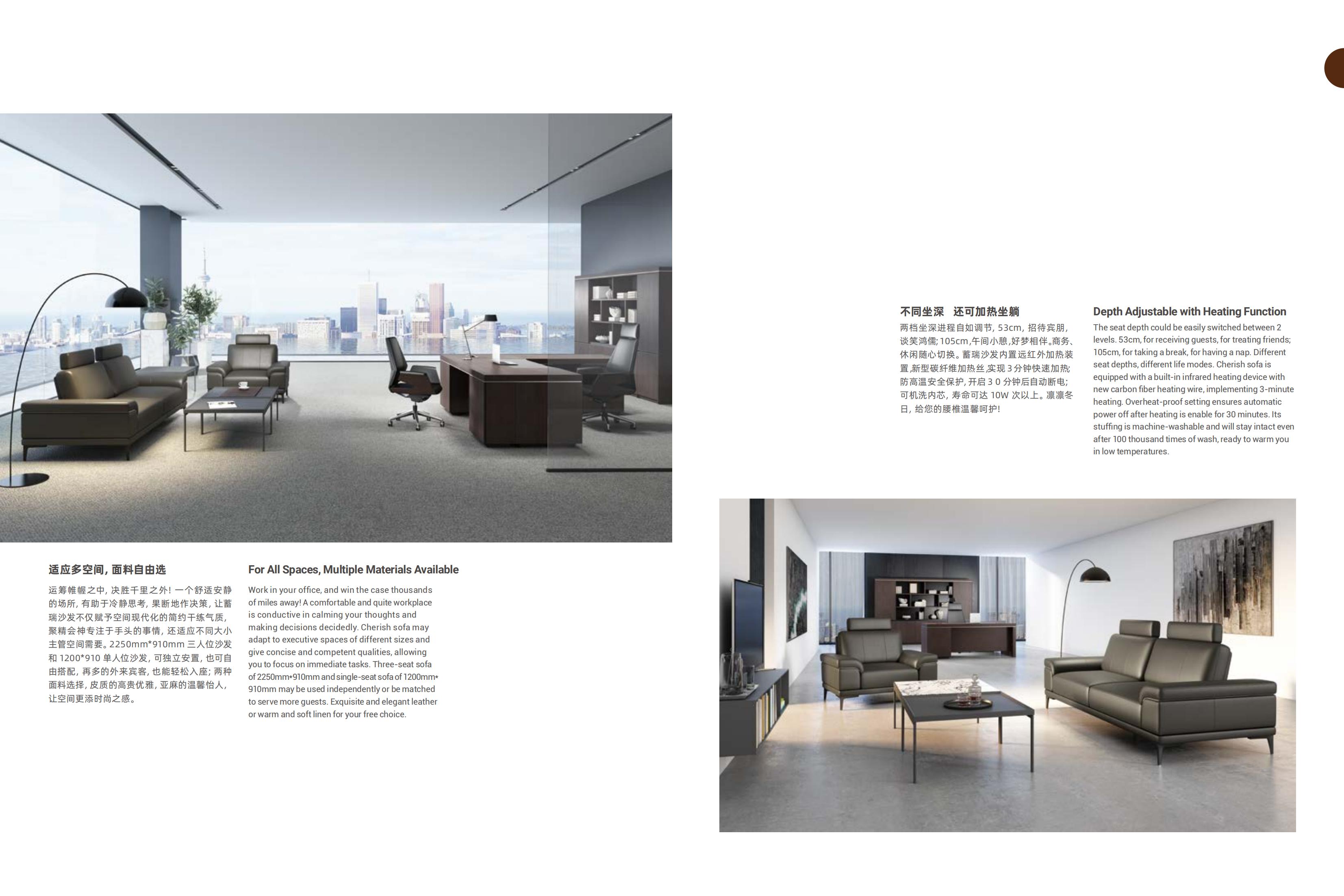 适应多空间，面料自由选

运筹帷幄之中，决胜千里之外！一个舒适安静的场所，有助于冷静思考，果断地作决策，让蓄瑞沙发不仅赋予空间现代化的简约干练气质，聚精会神专注于手头的事情，还适应不同大小主管空间需要。2250mm*910mm 三人位沙发和 1200*910 单人位沙发，可独立安置，也可自由搭配，再多的外来宾客，也能轻松入座；两种面料选择，皮质的高贵优雅，亚麻的温馨怡人，让空间更添时尚之感。

For All Spaces, Multiple Materials Available

Work in your office, and win the case thousands of miles away! A comfortable and quite workplace is conductive in calming your thoughts and making decisions decidedly. Cherish sofa may adapt to executive spaces of different sizes and give concise and competent qualities, allowing you to focus on immediate tasks. Three-seat sofa of 2250mm*910mm and single-seat sofa of 1200mm*910mm may be used independently or be matched to serve more guests. Exquisite and elegant leather or warm and soft linen for your free choice.

不同坐深 还可加热坐躺

两档坐深进程自如调节，53cm，招待宾朋，谈笑鸿儒；105cm，午间小憩，好梦相伴。商务、休闲随心切换。蓄瑞沙发内置远红外加热装置，新型碳纤维加热丝，实现 3 分钟快速加热；防高温安全保护，开启 3 0 分钟后自动断电；可机洗内芯，寿命可达 10W 次以上。凛凛冬日，给您的腰椎温馨呵护！

Depth Adjustable with Heating Function

The seat depth could be easily switched between 2 levels. 53cm, for receiving guests, for treating friends; 105cm, for taking a break, for having a nap. Different seat depths, different life modes. Cherish sofa is equipped with a built-in infrared heating device with new carbon fiber heating wire, implementing 3-minute heating. Overheat-proof setting ensures automatic power off after heating is enable for 30 minutes. Its stuffing is machine-washable and will stay intact even after 100 thousand times of wash, ready to warm you in low temperatures.